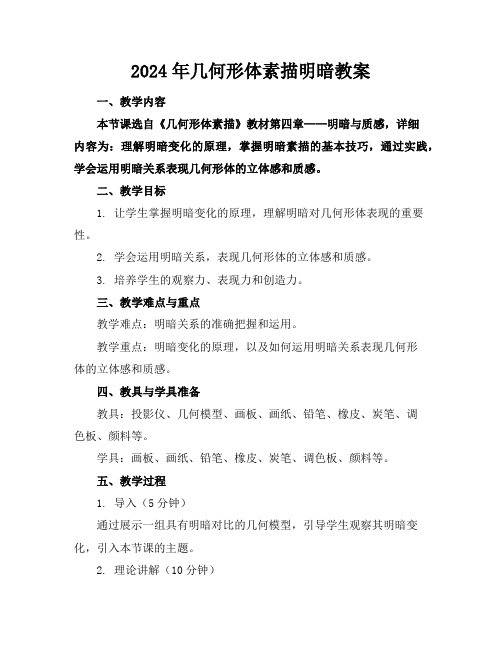 2024年几何形体素描明暗教案

一、教学内容

本节课选自《几何形体素描》教材第四章——明暗与质感，详细内容为：理解明暗变化的原理，掌握明暗素描的基本技巧，通过实践，学会运用明暗关系表现几何形体的立体感和质感。

二、教学目标

1. 让学生掌握明暗变化的原理，理解明暗对几何形体表现的重要性。

2. 学会运用明暗关系，表现几何形体的立体感和质感。

3. 培养学生的观察力、表现力和创造力。

三、教学难点与重点

教学难点：明暗关系的准确把握和运用。

教学重点：明暗变化的原理，以及如何运用明暗关系表现几何形体的立体感和质感。

四、教具与学具准备

教具：投影仪、几何模型、画板、画纸、铅笔、橡皮、炭笔、调色板、颜料等。

学具：画板、画纸、铅笔、橡皮、炭笔、调色板、颜料等。

五、教学过程

1. 导入（5分钟）

通过展示一组具有明暗对比的几何模型，引导学生观察其明暗变化，引入本节课的主题。

2. 理论讲解（10分钟）